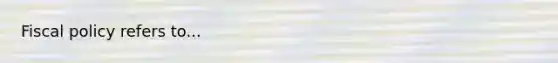 Fiscal policy refers to...